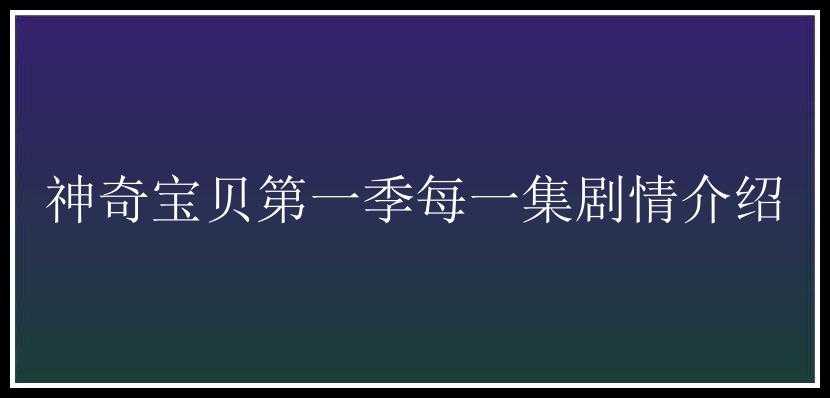 神奇宝贝第一季每一集剧情介绍